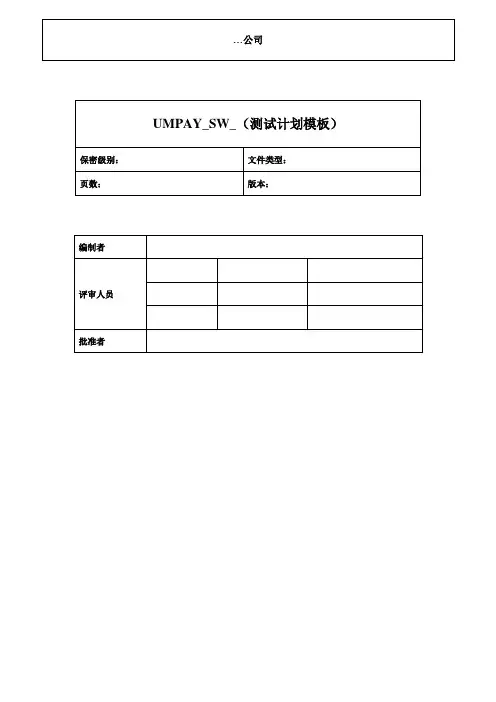 …公司

| UMPAY_SW_（测试计划模板） | |
|---|---|
| 保密级别： | 文件类型： |
| 页数： | 版本： |

| 编制者 | | | |
|---|---|---|---|
| 评审人员 | | | |
| | | | |
| | | | |
| 批准者 | | | |